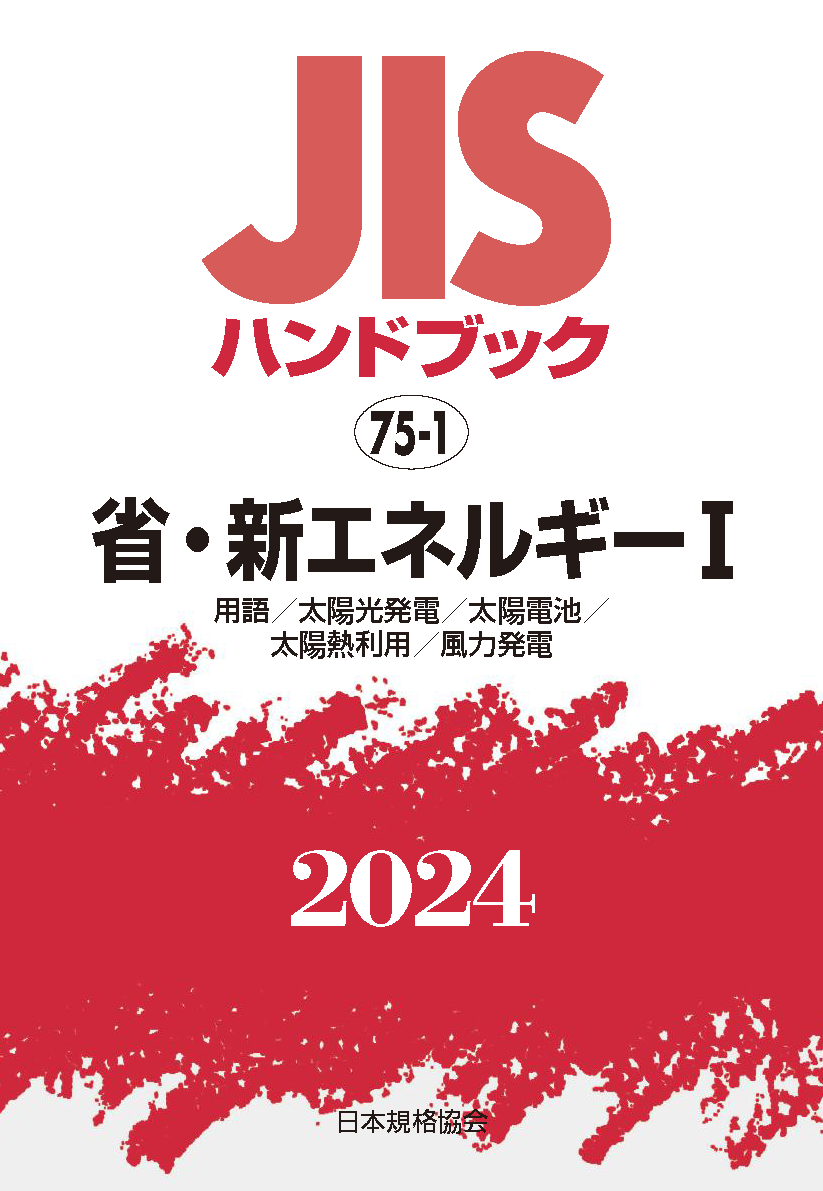 JIS
ハンドブック

75-1

省・新エネルギーI

用語／太陽光発電／太陽電池／
太陽熱利用／風力発電

2024

日本規格協会